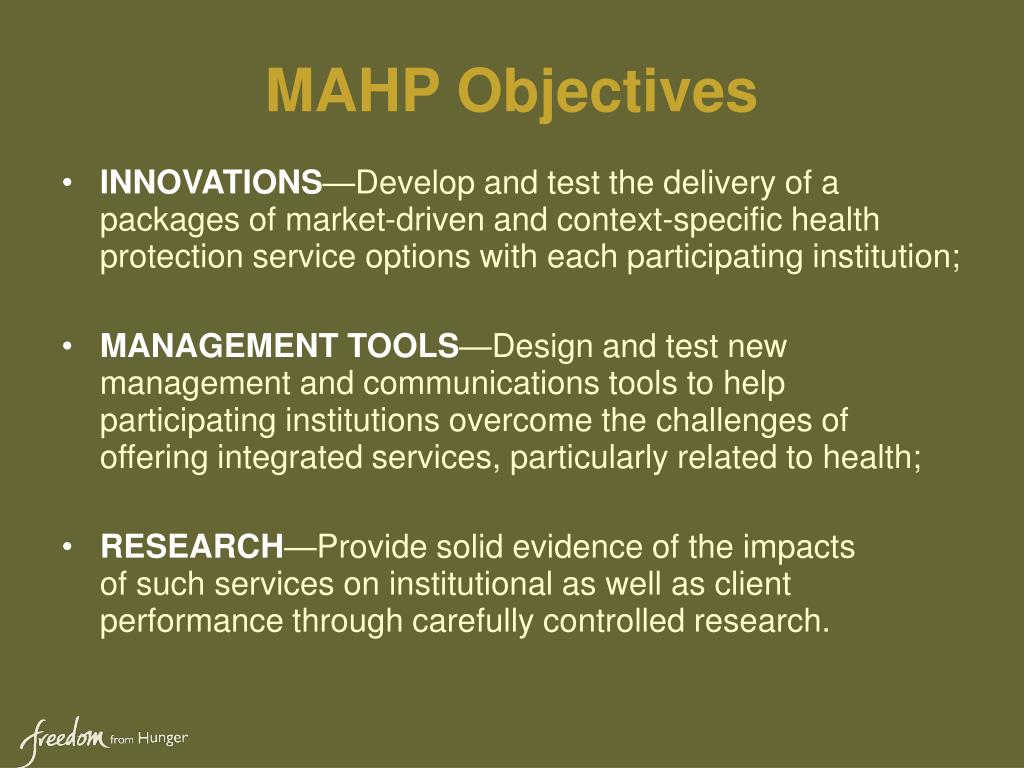 MAHP Objectives

• INNOVATIONS—Develop and test the delivery of a packages of market-driven and context-specific health protection service options with each participating institution;

• MANAGEMENT TOOLS—Design and test new management and communications tools to help participating institutions overcome the challenges of offering integrated services, particularly related to health;

• RESEARCH—Provide solid evidence of the impacts of such services on institutional as well as client performance through carefully controlled research.

freedom from Hunger